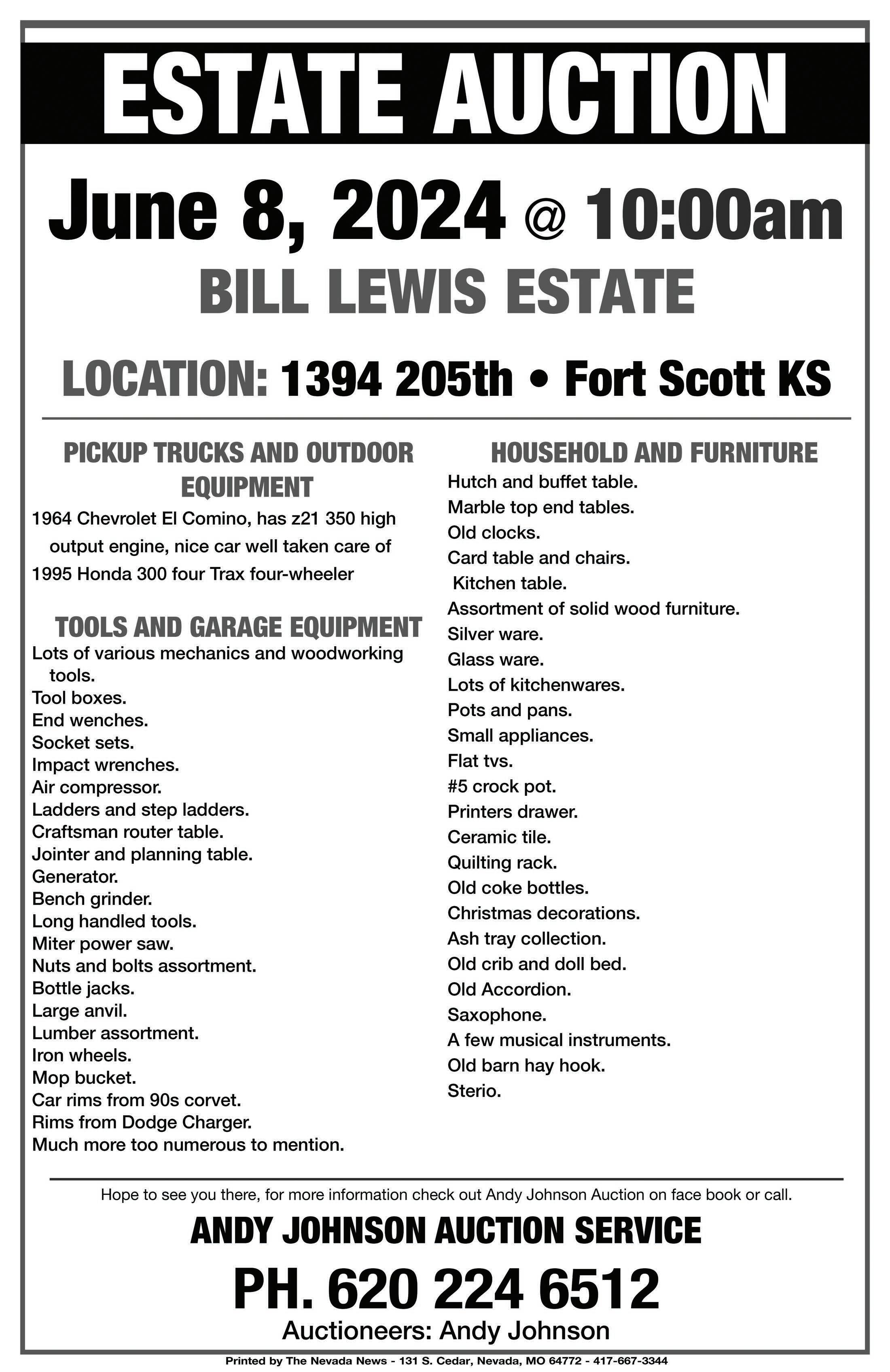 ESTATE AUCTION

June 8, 2024 @ 10:00am

BILL LEWIS ESTATE

LOCATION: 1394 205th • Fort Scott KS

PICKUP TRUCKS AND OUTDOOR EQUIPMENT

1964 Chevrolet El Comino, has z21 350 high output engine, nice car well taken care of
1995 Honda 300 four Trax four-wheeler

TOOLS AND GARAGE EQUIPMENT

Lots of various mechanics and woodworking tools.
Tool boxes.
End wenches.
Socket sets.
Impact wrenches.
Air compressor.
Ladders and step ladders.
Craftsman router table.
Jointer and planning table.
Generator.
Bench grinder.
Long handled tools.
Miter power saw.
Nuts and bolts assortment.
Bottle jacks.
Large anvil.
Lumber assortment.
Iron wheels.
Mop bucket.
Car rims from 90s corvet.
Rims from Dodge Charger.
Much more too numerous to mention.

HOUSEHOLD AND FURNITURE

Hutch and buffet table.
Marble top end tables.
Old clocks.
Card table and chairs.
Kitchen table.
Assortment of solid wood furniture.
Silver ware.
Glass ware.
Lots of kitchenwares.
Pots and pans.
Small appliances.
Flat tvs.
#5 crock pot.
Printers drawer.
Ceramic tile.
Quilting rack.
Old coke bottles.
Christmas decorations.
Ash tray collection.
Old crib and doll bed.
Old Accordion.
Saxophone.
A few musical instruments.
Old barn hay hook.
Sterio.

Hope to see you there, for more information check out Andy Johnson Auction on face book or call.

ANDY JOHNSON AUCTION SERVICE

PH. 620 224 6512

Auctioneers: Andy Johnson

Printed by The Nevada News - 131 S. Cedar, Nevada, MO 64772 - 417-667-3344